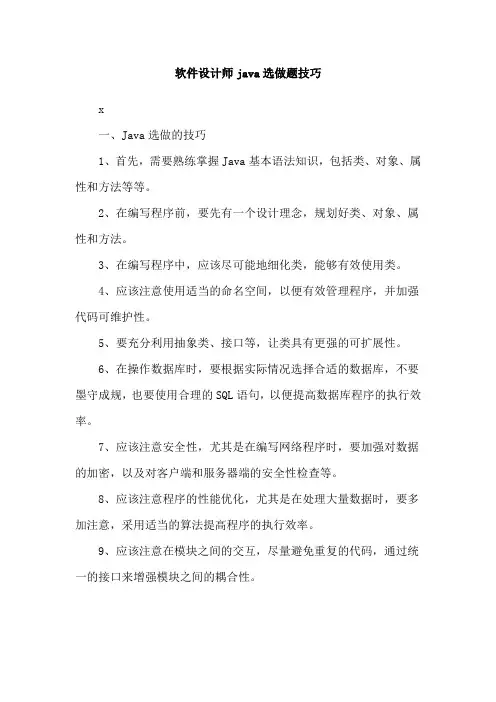 软件设计师 java 选做题技巧

x

一、Java 选做的技巧

1、首先，需要熟练掌握 Java 基本语法知识，包括类、对象、属性和方法等等。

2、在编写程序前，要先有一个设计理念，规划好类、对象、属性和方法。

3、在编写程序中，应该尽可能地细化类，能够有效使用类。

4、应该注意使用适当的命名空间，以便有效管理程序，并加强代码可维护性。

5、要充分利用抽象类、接口等，让类具有更强的可扩展性。

6、在操作数据库时，要根据实际情况选择合适的数据库，不要墨守成规，也要使用合理的 SQL 语句，以便提高数据库程序的执行效率。

7、应该注意安全性，尤其是在编写网络程序时，要加强对数据的加密，以及对客户端和服务器端的安全性检查等。

8、应该注意程序的性能优化，尤其是在处理大量数据时，要多加注意，采用适当的算法提高程序的执行效率。

9、应该注意在模块之间的交互，尽量避免重复的代码，通过统一的接口来增强模块之间的耦合性。